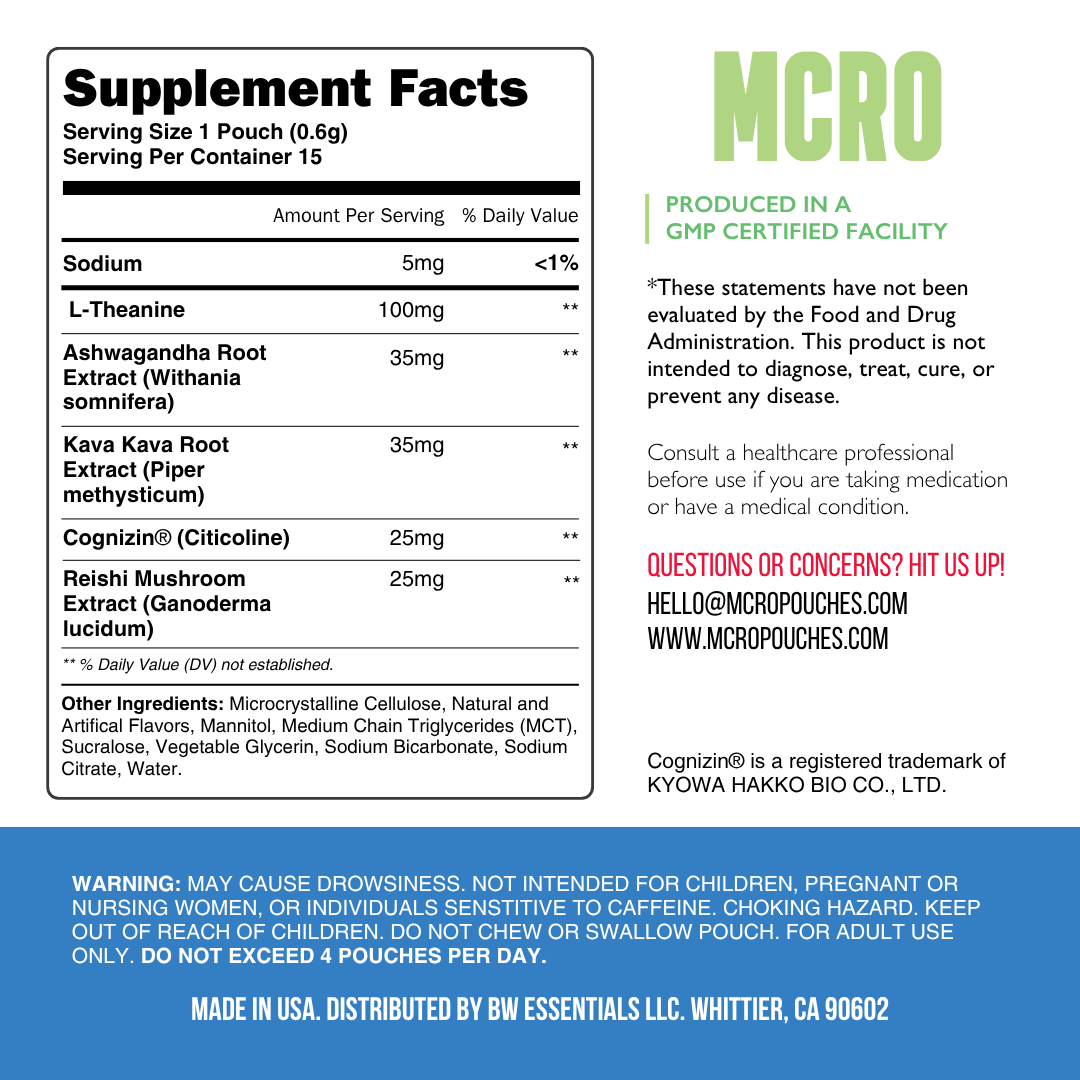 Supplement Facts
Serving Size 1 Pouch (0.6g)
Serving Per Container 15

| | Amount Per Serving | % Daily Value |
|---|---|---|
| Sodium | 5mg | <1% |
| L-Theanine | 100mg | ** |
| Ashwagandha Root Extract (Withania somnifera) | 35mg | ** |
| Kava Kava Root Extract (Piper methysticum) | 35mg | ** |
| Cognizin® (Citicoline) | 25mg | ** |
| Reishi Mushroom Extract (Ganoderma lucidum) | 25mg | ** |

** % Daily Value (DV) not established.

Other Ingredients: Microcrystalline Cellulose, Natural and Artifical Flavors, Mannitol, Medium Chain Triglycerides (MCT), Sucralose, Vegetable Glycerin, Sodium Bicarbonate, Sodium Citrate, Water.

MCRO

PRODUCED IN A
GMP CERTIFIED FACILITY

*These statements have not been evaluated by the Food and Drug Administration. This product is not intended to diagnose, treat, cure, or prevent any disease.

Consult a healthcare professional before use if you are taking medication or have a medical condition.

QUESTIONS OR CONCERNS? HIT US UP!
HELLO@MCROPOUCHES.COM
WWW.MCROPOUCHES.COM

Cognizin® is a registered trademark of KYOWA HAKKO BIO CO., LTD.

WARNING: MAY CAUSE DROWSINESS. NOT INTENDED FOR CHILDREN, PREGNANT OR NURSING WOMEN, OR INDIVIDUALS SENSTITIVE TO CAFFEINE. CHOKING HAZARD. KEEP OUT OF REACH OF CHILDREN. DO NOT CHEW OR SWALLOW POUCH. FOR ADULT USE ONLY. DO NOT EXCEED 4 POUCHES PER DAY.

MADE IN USA. DISTRIBUTED BY BW ESSENTIALS LLC. WHITTIER, CA 90602